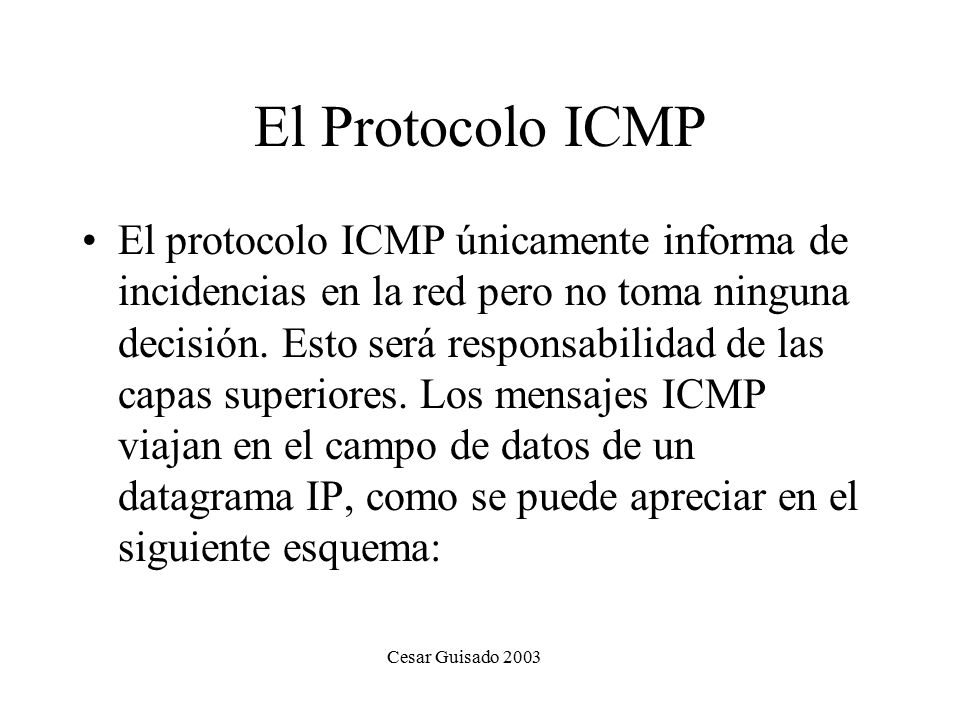 El Protocolo ICMP

• El protocolo ICMP únicamente informa de incidencias en la red pero no toma ninguna decisión. Esto será responsabilidad de las capas superiores. Los mensajes ICMP viajan en el campo de datos de un datagrama IP, como se puede apreciar en el siguiente esquema:

Cesar Guisado 2003